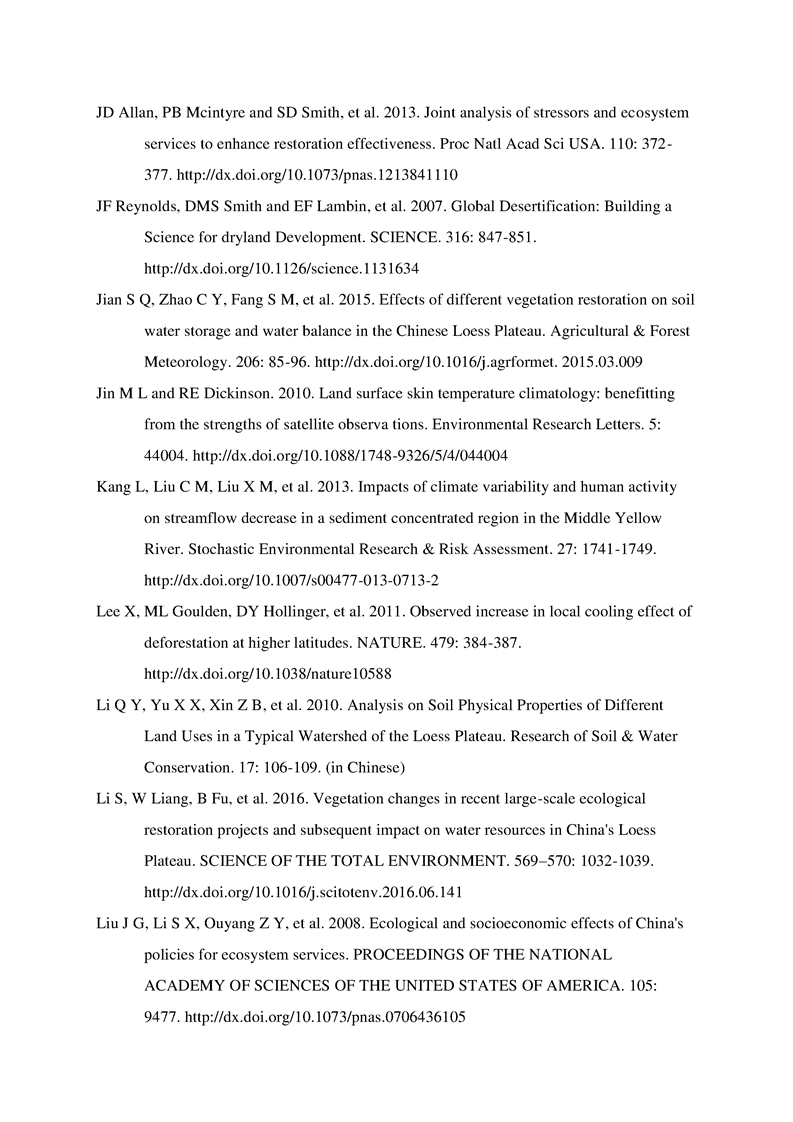 JD Allan, PB Mcintyre and SD Smith, et al. 2013. Joint analysis of stressors and ecosystem services to enhance restoration effectiveness. Proc Natl Acad Sci USA. 110: 372-377. http://dx.doi.org/10.1073/pnas.1213841110

JF Reynolds, DMS Smith and EF Lambin, et al. 2007. Global Desertification: Building a Science for dryland Development. SCIENCE. 316: 847-851. http://dx.doi.org/10.1126/science.1131634

Jian S Q, Zhao C Y, Fang S M, et al. 2015. Effects of different vegetation restoration on soil water storage and water balance in the Chinese Loess Plateau. Agricultural & Forest Meteorology. 206: 85-96. http://dx.doi.org/10.1016/j.agrformet. 2015.03.009

Jin M L and RE Dickinson. 2010. Land surface skin temperature climatology: benefitting from the strengths of satellite observa tions. Environmental Research Letters. 5: 44004. http://dx.doi.org/10.1088/1748-9326/5/4/044004

Kang L, Liu C M, Liu X M, et al. 2013. Impacts of climate variability and human activity on streamflow decrease in a sediment concentrated region in the Middle Yellow River. Stochastic Environmental Research & Risk Assessment. 27: 1741-1749. http://dx.doi.org/10.1007/s00477-013-0713-2

Lee X, ML Goulden, DY Hollinger, et al. 2011. Observed increase in local cooling effect of deforestation at higher latitudes. NATURE. 479: 384-387. http://dx.doi.org/10.1038/nature10588

Li Q Y, Yu X X, Xin Z B, et al. 2010. Analysis on Soil Physical Properties of Different Land Uses in a Typical Watershed of the Loess Plateau. Research of Soil & Water Conservation. 17: 106-109. (in Chinese)

Li S, W Liang, B Fu, et al. 2016. Vegetation changes in recent large-scale ecological restoration projects and subsequent impact on water resources in China's Loess Plateau. SCIENCE OF THE TOTAL ENVIRONMENT. 569–570: 1032-1039. http://dx.doi.org/10.1016/j.scitotenv.2016.06.141

Liu J G, Li S X, Ouyang Z Y, et al. 2008. Ecological and socioeconomic effects of China's policies for ecosystem services. PROCEEDINGS OF THE NATIONAL ACADEMY OF SCIENCES OF THE UNITED STATES OF AMERICA. 105: 9477. http://dx.doi.org/10.1073/pnas.0706436105